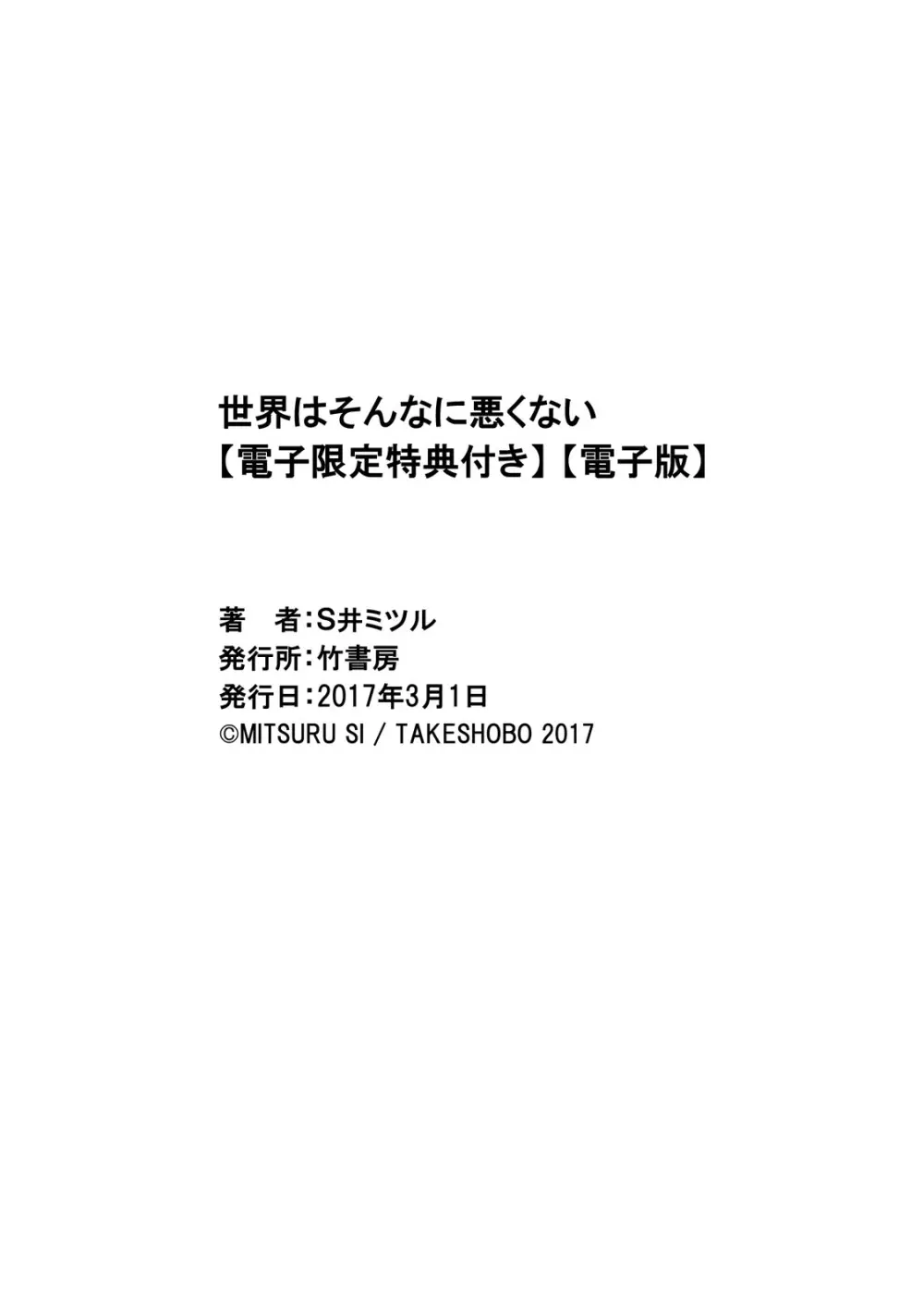 世界はそんなに悪くない
【電子限定特典付き】【電子版】

著　者：S井ミツル
発行所：竹書房
発行日：2017年3月1日
©MITSURU SI / TAKESHOBO 2017